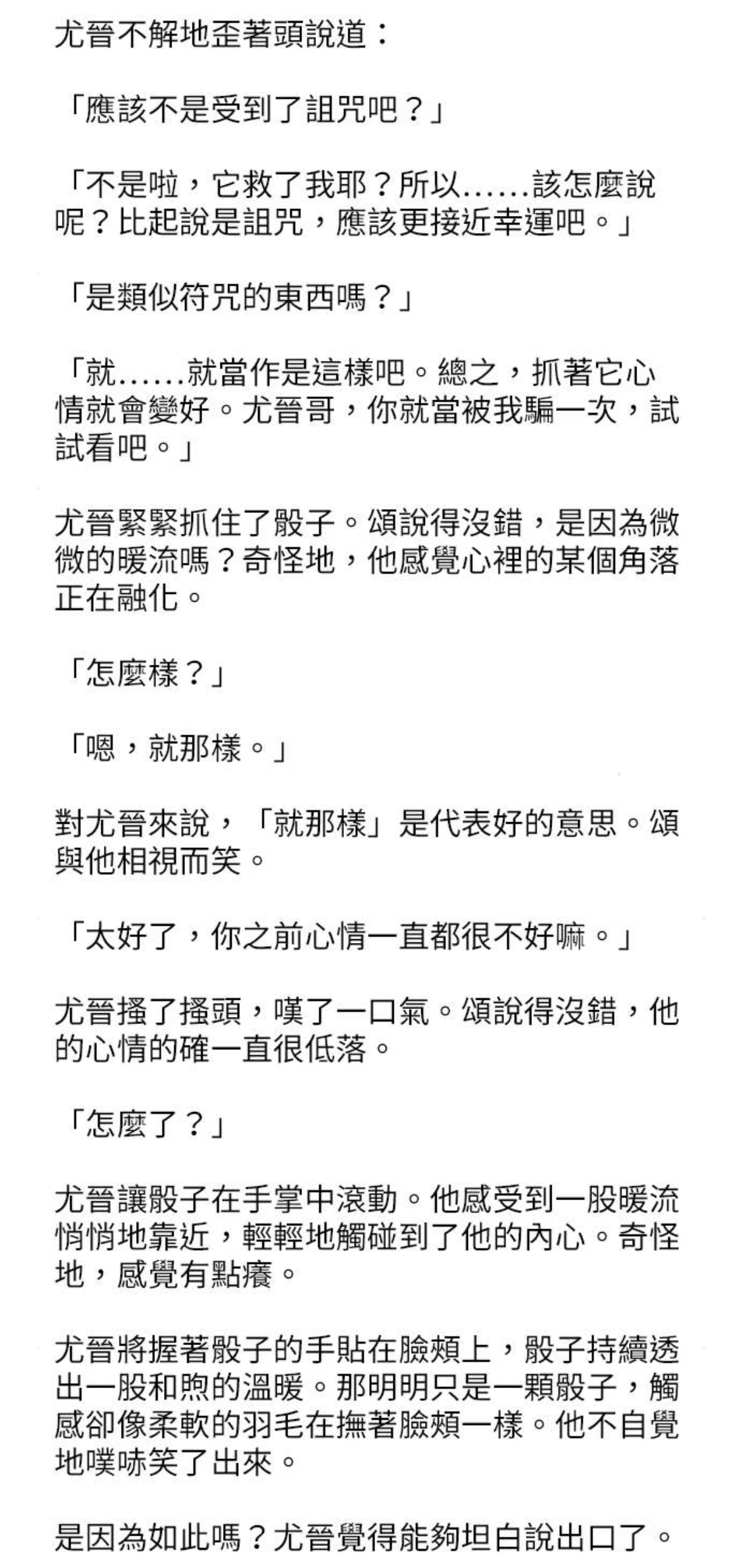 尤晉不解地歪著頭說道：

「應該不是受到了詛咒吧？」

「不是啦，它救了我耶？所以……該怎麼說呢？比起說是詛咒，應該更接近幸運吧。」

「是類似符咒的東西嗎？」

「就……就當作是這樣吧。總之，抓著它心情就會變好。尤晉哥，你就當被我騙一次，試試看吧。」

尤晉緊緊抓住了骰子。頌說得沒錯，是因為微微的暖流嗎？奇怪地，他感覺心裡的某個角落正在融化。

「怎麼樣？」

「嗯，就那樣。」

對尤晉來說，「就那樣」是代表好的意思。頌與他相視而笑。

「太好了，你之前心情一直都很不好嘛。」

尤晉搔了搔頭，嘆了一口氣。頌說得沒錯，他的心情的確一直很低落。

「怎麼了？」

尤晉讓骰子在手掌中滾動。他感受到一股暖流悄悄地靠近，輕輕地觸碰到了他的內心。奇怪地，感覺有點癢。

尤晉將握著骰子的手貼在臉頰上，骰子持續透出一股和煦的溫暖。那明明只是一顆骰子，觸感卻像柔軟的羽毛在撫著臉頰一樣。他不自覺地噗哧笑了出來。

是因為如此嗎？尤晉覺得能夠坦白說出口了。